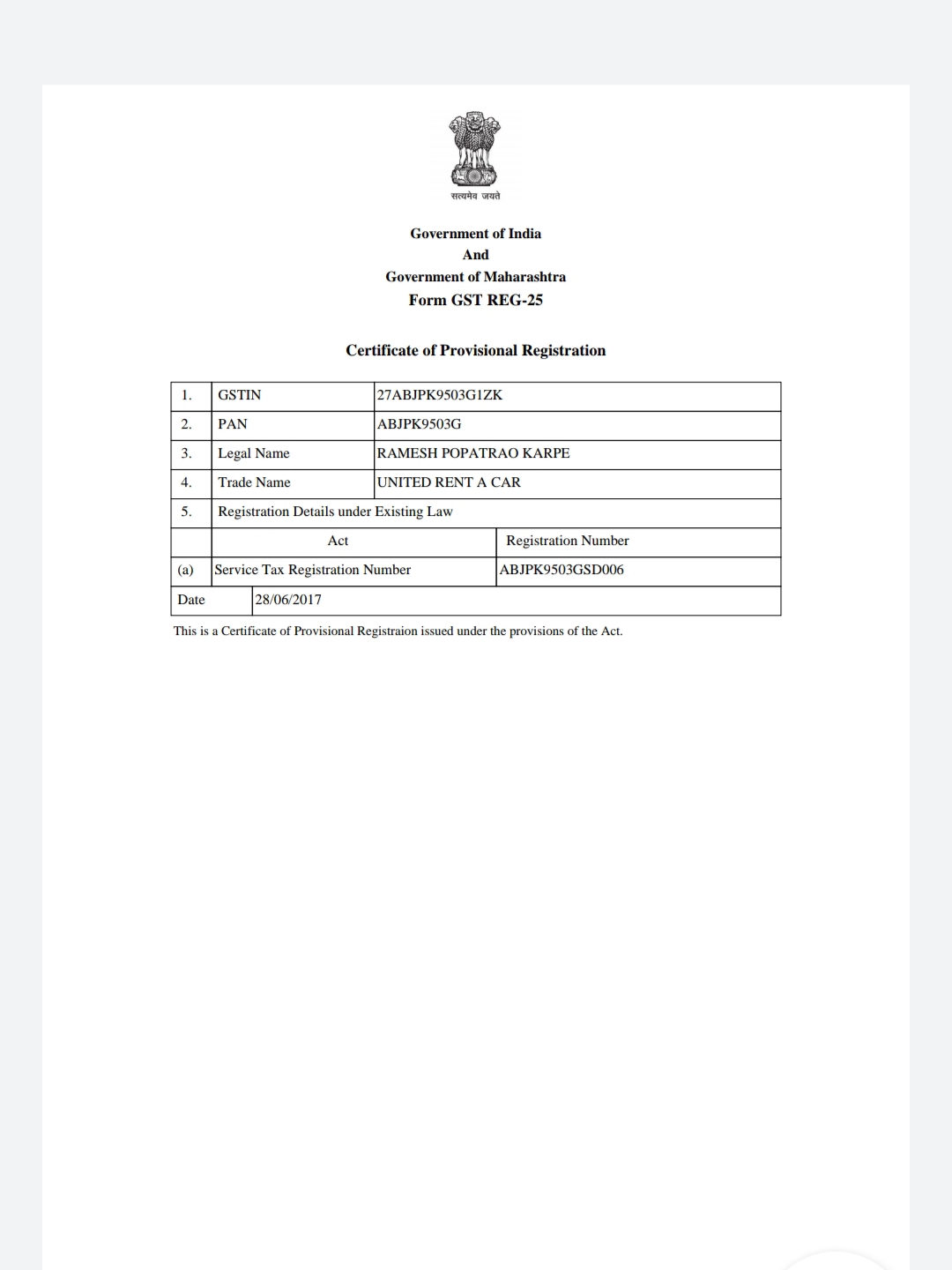 सत्यमेव जयते

Government of India
And
Government of Maharashtra
Form GST REG-25

Certificate of Provisional Registration

| 1. | GSTIN | 27ABJPK9503G1ZK |
|---|---|---|
| 2. | PAN | ABJPK9503G |
| 3. | Legal Name | RAMESH POPATRAO KARPE |
| 4. | Trade Name | UNITED RENT A CAR |
| 5. | Registration Details under Existing Law | |
| | Act | Registration Number |
| (a) | Service Tax Registration Number | ABJPK9503GSD006 |
| Date | 28/06/2017 | |

This is a Certificate of Provisional Registraion issued under the provisions of the Act.